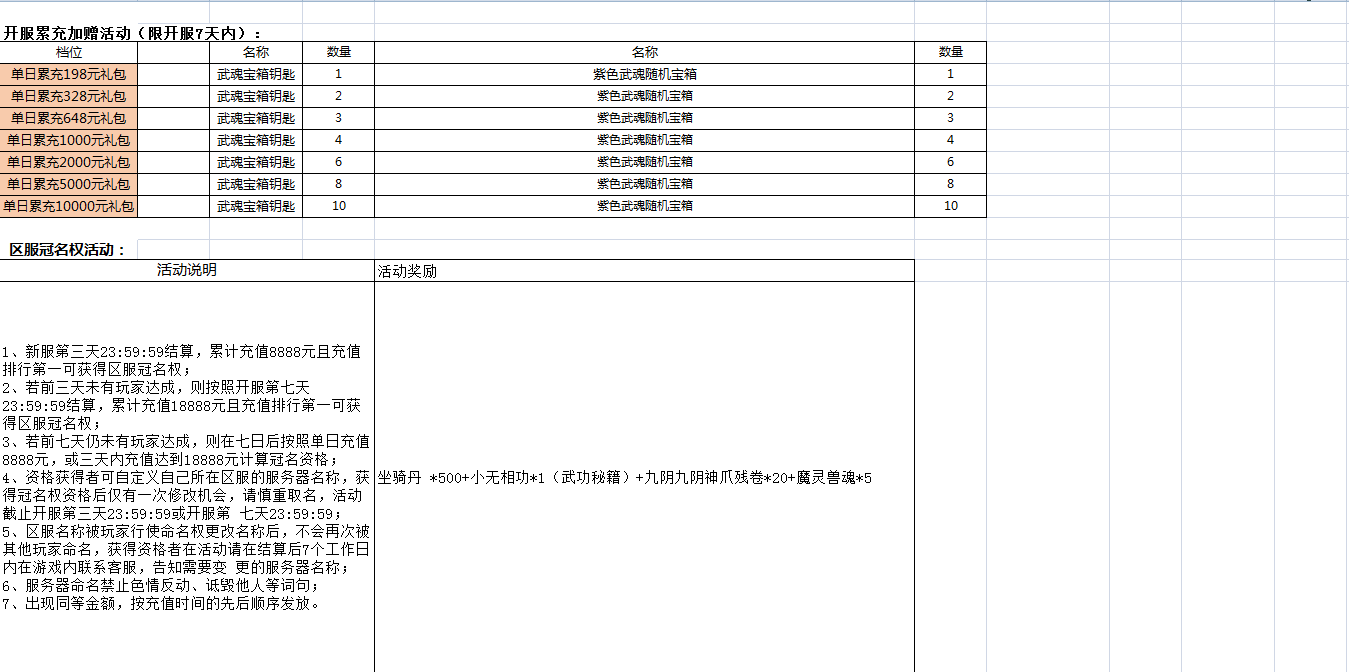 开服累充加赠活动（限开服7天内）：

| 档位 | | 名称 | 数量 | 名称 | 数量 |
|---|---|---|---|---|---|
| 单日累充198元礼包 | | 武魂宝箱钥匙 | 1 | 紫色武魂随机宝箱 | 1 |
| 单日累充328元礼包 | | 武魂宝箱钥匙 | 2 | 紫色武魂随机宝箱 | 2 |
| 单日累充648元礼包 | | 武魂宝箱钥匙 | 3 | 紫色武魂随机宝箱 | 3 |
| 单日累充1000元礼包 | | 武魂宝箱钥匙 | 4 | 紫色武魂随机宝箱 | 4 |
| 单日累充2000元礼包 | | 武魂宝箱钥匙 | 6 | 紫色武魂随机宝箱 | 6 |
| 单日累充5000元礼包 | | 武魂宝箱钥匙 | 8 | 紫色武魂随机宝箱 | 8 |
| 单日累充10000元礼包 | | 武魂宝箱钥匙 | 10 | 紫色武魂随机宝箱 | 10 |

区服冠名权活动：

| 活动说明 | 活动奖励 |
|---|---|
| 1、新服第三天23:59:59结算，累计充值8888元且充值排行第一可获得区服冠名权；<br>2、若前三天未有玩家达成，则按照开服第七天23:59:59结算，累计充值18888元且充值排行第一可获得区服冠名权；<br>3、若前七天仍未有玩家达成，则在七日后按照单日充值8888元，或三天内充值达到18888元计算冠名资格；<br>4、资格获得者可自定义自己所在区服的服务器名称，获得冠名权资格后仅有一次修改机会，请慎重取名，活动截止开服第三天23:59:59或开服第 七天23:59:59；<br>5、区服名称被玩家行使命名权更改名称后，不会再次被其他玩家命名，获得资格者在活动请在结算后7个工作日内在游戏内联系客服，告知需要变 更的服务器名称；<br>6、服务器命名禁止色情反动、诋毁他人等词句；<br>7、出现同等金额，按充值时间的先后顺序发放。 | 坐骑丹 *500+小无相功*1（武功秘籍）+九阴九阴神爪残卷*20+魔灵兽魂*5 |